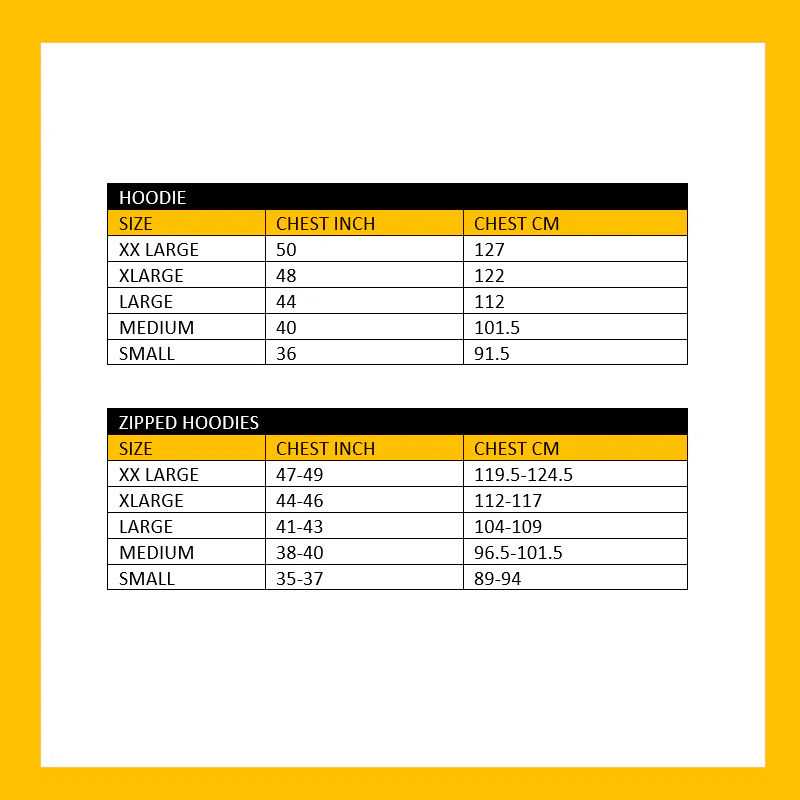 HOODIE

| SIZE | CHEST INCH | CHEST CM |
|---|---|---|
| XX LARGE | 50 | 127 |
| XLARGE | 48 | 122 |
| LARGE | 44 | 112 |
| MEDIUM | 40 | 101.5 |
| SMALL | 36 | 91.5 |

ZIPPED HOODIES

| SIZE | CHEST INCH | CHEST CM |
|---|---|---|
| XX LARGE | 47-49 | 119.5-124.5 |
| XLARGE | 44-46 | 112-117 |
| LARGE | 41-43 | 104-109 |
| MEDIUM | 38-40 | 96.5-101.5 |
| SMALL | 35-37 | 89-94 |